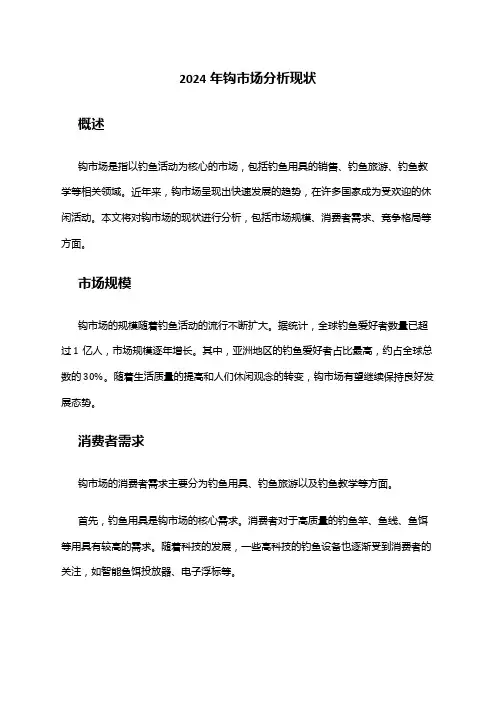 2024 年钩市场分析现状

概述

钩市场是指以钓鱼活动为核心的市场，包括钓鱼用具的销售、钓鱼旅游、钓鱼教学等相关领域。近年来，钩市场呈现出快速发展的趋势，在许多国家成为受欢迎的休闲活动。本文将对钩市场的现状进行分析，包括市场规模、消费者需求、竞争格局等方面。

市场规模

钩市场的规模随着钓鱼活动的流行不断扩大。据统计，全球钓鱼爱好者数量已超过 1 亿人，市场规模逐年增长。其中，亚洲地区的钓鱼爱好者占比最高，约占全球总数的 30%。随着生活质量的提高和人们休闲观念的转变，钩市场有望继续保持良好发展态势。

消费者需求

钩市场的消费者需求主要分为钓鱼用具、钓鱼旅游以及钓鱼教学等方面。

首先，钓鱼用具是钩市场的核心需求。消费者对于高质量的钓鱼竿、鱼线、鱼饵等用具有较高的需求。随着科技的发展，一些高科技的钓鱼设备也逐渐受到消费者的关注，如智能鱼饵投放器、电子浮标等。